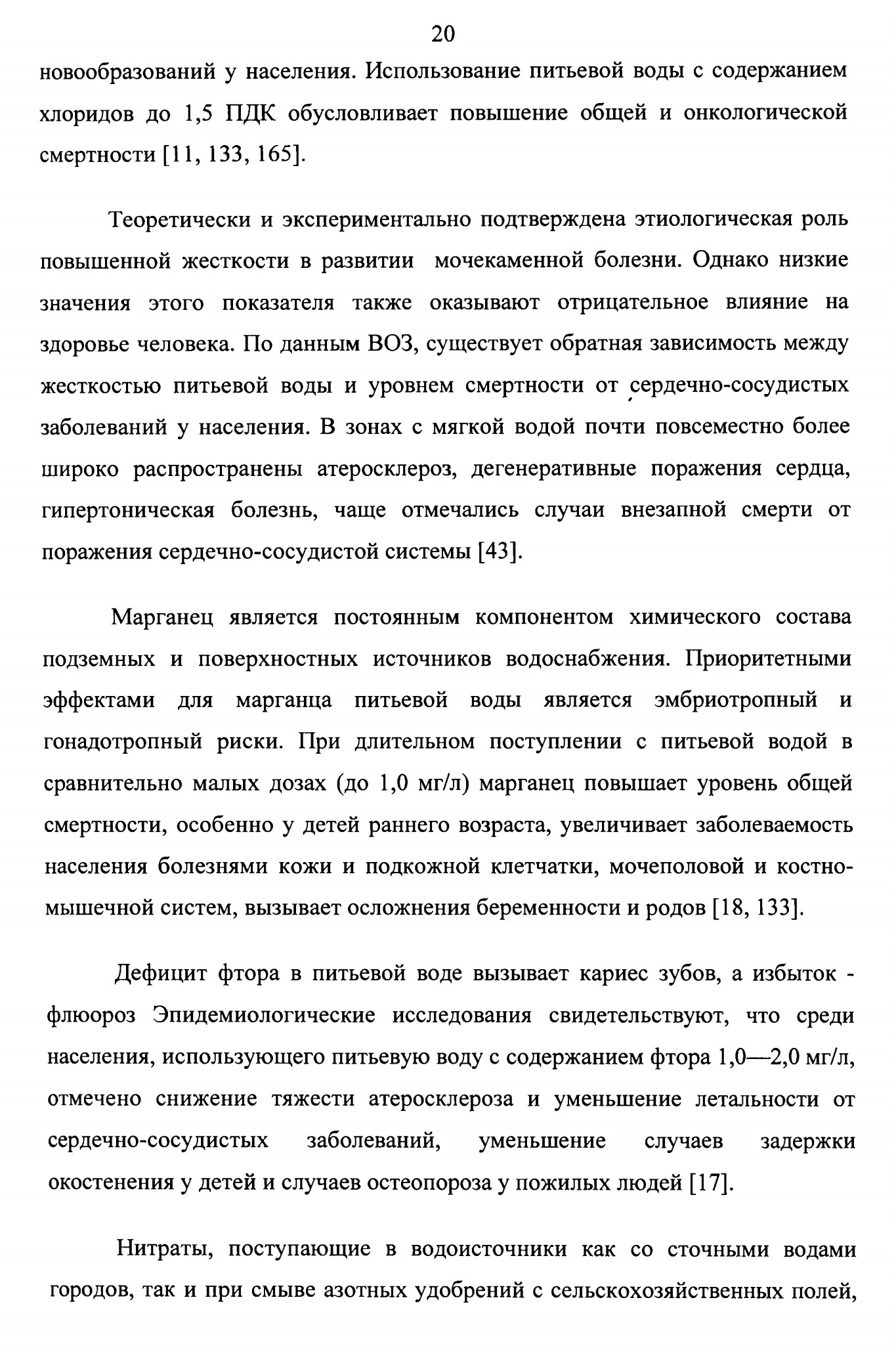 20

новообразований у населения. Использование питьевой воды с содержанием хлоридов до 1,5 ПДК обусловливает повышение общей и онкологической смертности [11, 133, 165].

Теоретически и экспериментально подтверждена этиологическая роль повышенной жесткости в развитии мочекаменной болезни. Однако низкие значения этого показателя также оказывают отрицательное влияние на здоровье человека. По данным ВОЗ, существует обратная зависимость между жесткостью питьевой воды и уровнем смертности от сердечно-сосудистых заболеваний у населения. В зонах с мягкой водой почти повсеместно более широко распространены атеросклероз, дегенеративные поражения сердца, гипертоническая болезнь, чаще отмечались случаи внезапной смерти от поражения сердечно-сосудистой системы [43].

Марганец является постоянным компонентом химического состава подземных и поверхностных источников водоснабжения. Приоритетными эффектами для марганца питьевой воды является эмбриотропный и гонадотропный риски. При длительном поступлении с питьевой водой в сравнительно малых дозах (до 1,0 мг/л) марганец повышает уровень общей смертности, особенно у детей раннего возраста, увеличивает заболеваемость населения болезнями кожи и подкожной клетчатки, мочеполовой и костно-мышечной систем, вызывает осложнения беременности и родов [18, 133].

Дефицит фтора в питьевой воде вызывает кариес зубов, а избыток - флюороз Эпидемиологические исследования свидетельствуют, что среди населения, использующего питьевую воду с содержанием фтора 1,0—2,0 мг/л, отмечено снижение тяжести атеросклероза и уменьшение летальности от сердечно-сосудистых заболеваний, уменьшение случаев задержки окостенения у детей и случаев остеопороза у пожилых людей [17].

Нитраты, поступающие в водоисточники как со сточными водами городов, так и при смыве азотных удобрений с сельскохозяйственных полей,